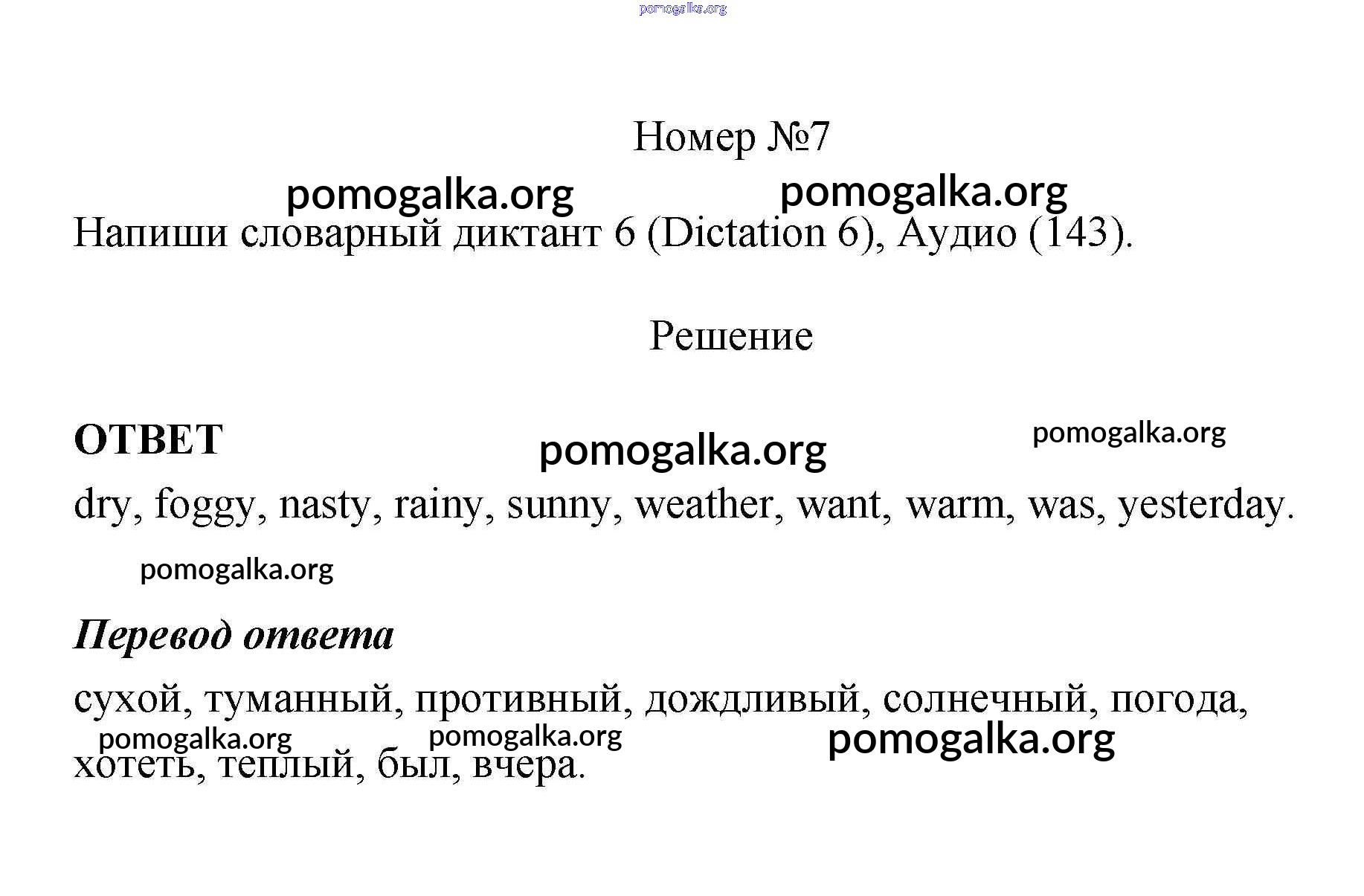 pomogalka.org

Номер №7

pomogalka.org pomogalka.org

Напиши словарный диктант 6 (Dictation 6), Аудио (143).

Решение

ОТВЕТ

pomogalka.org pomogalka.org

dry, foggy, nasty, rainy, sunny, weather, want, warm, was, yesterday.

pomogalka.org

Перевод ответа

сухой, туманный, противный, дождливый, солнечный, погода, хотеть, теплый, был, вчера.

pomogalka.org pomogalka.org pomogalka.org